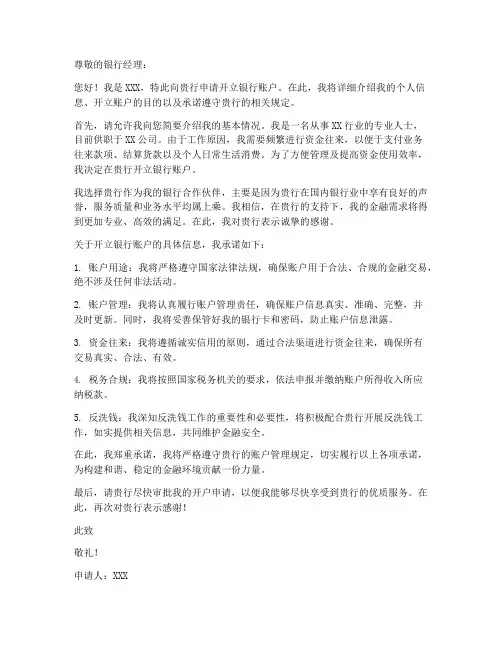 尊敬的银行经理：

您好！我是XXX，特此向贵行申请开立银行账户。在此，我将详细介绍我的个人信息、开立账户的目的以及承诺遵守贵行的相关规定。

首先，请允许我向您简要介绍我的基本情况。我是一名从事XX行业的专业人士，目前供职于XX公司。由于工作原因，我需要频繁进行资金往来，以便于支付业务往来款项、结算货款以及个人日常生活消费。为了方便管理及提高资金使用效率，我决定在贵行开立银行账户。

我选择贵行作为我的银行合作伙伴，主要是因为贵行在国内银行业中享有良好的声誉，服务质量和业务水平均属上乘。我相信，在贵行的支持下，我的金融需求将得到更加专业、高效的满足。在此，我对贵行表示诚挚的感谢。

关于开立银行账户的具体信息，我承诺如下：

1. 账户用途：我将严格遵守国家法律法规，确保账户用于合法、合规的金融交易，绝不涉及任何非法活动。

2. 账户管理：我将认真履行账户管理责任，确保账户信息真实、准确、完整，并及时更新。同时，我将妥善保管好我的银行卡和密码，防止账户信息泄露。

3. 资金往来：我将遵循诚实信用的原则，通过合法渠道进行资金往来，确保所有交易真实、合法、有效。

4. 税务合规：我将按照国家税务机关的要求，依法申报并缴纳账户所得收入所应纳税款。

5. 反洗钱：我深知反洗钱工作的重要性和必要性，将积极配合贵行开展反洗钱工作，如实提供相关信息，共同维护金融安全。

在此，我郑重承诺，我将严格遵守贵行的账户管理规定，切实履行以上各项承诺，为构建和谐、稳定的金融环境贡献一份力量。

最后，请贵行尽快审批我的开户申请，以便我能够尽快享受到贵行的优质服务。在此，再次对贵行表示感谢！

此致

敬礼！

申请人：XXX